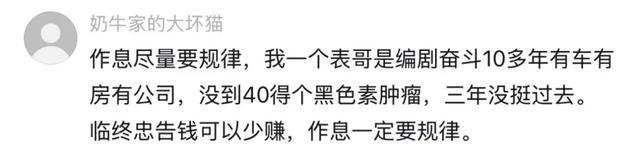 奶牛家的大坏猫

作息尽量要规律，我一个表哥是编剧奋斗10多年有车有房有公司，没到40得个黑色素肿瘤，三年没挺过去。临终忠告钱可以少赚，作息一定要规律。